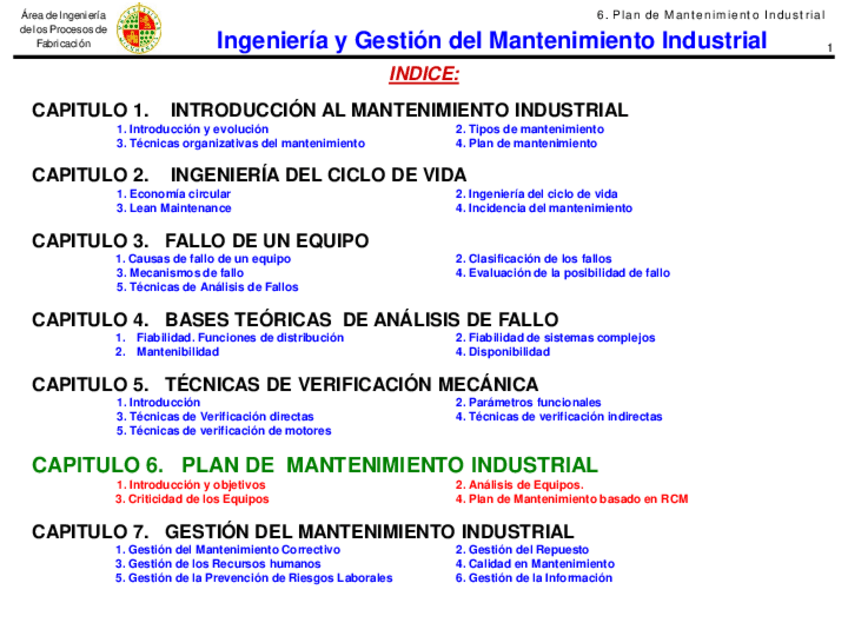 Área de Ingeniería de los Procesos de Fabricación

6. Plan de Mantenimiento Industrial

Ingeniería y Gestión del Mantenimiento Industrial

1

INDICE:

CAPITULO 1. INTRODUCCIÓN AL MANTENIMIENTO INDUSTRIAL
1. Introducción y evolución
2. Tipos de mantenimiento
3. Técnicas organizativas del mantenimiento
4. Plan de mantenimiento

CAPITULO 2. INGENIERÍA DEL CICLO DE VIDA
1. Economía circular
2. Ingeniería del ciclo de vida
3. Lean Maintenance
4. Incidencia del mantenimiento

CAPITULO 3. FALLO DE UN EQUIPO
1. Causas de fallo de un equipo
2. Clasificación de los fallos
3. Mecanismos de fallo
4. Evaluación de la posibilidad de fallo
5. Técnicas de Análisis de Fallos

CAPITULO 4. BASES TEÓRICAS DE ANÁLISIS DE FALLO
1. Fiabilidad. Funciones de distribución
2. Fiabilidad de sistemas complejos
2. Mantenibilidad
4. Disponibilidad

CAPITULO 5. TÉCNICAS DE VERIFICACIÓN MECÁNICA
1. Introducción
2. Parámetros funcionales
3. Técnicas de Verificación directas
4. Técnicas de verificación indirectas
5. Técnicas de verificación de motores

CAPITULO 6. PLAN DE MANTENIMIENTO INDUSTRIAL
1. Introducción y objetivos
2. Análisis de Equipos.
3. Criticidad de los Equipos
4. Plan de Mantenimiento basado en RCM

CAPITULO 7. GESTIÓN DEL MANTENIMIENTO INDUSTRIAL
1. Gestión del Mantenimiento Correctivo
2. Gestión del Repuesto
3. Gestión de los Recursos humanos
4. Calidad en Mantenimiento
5. Gestión de la Prevención de Riesgos Laborales
6. Gestión de la Información